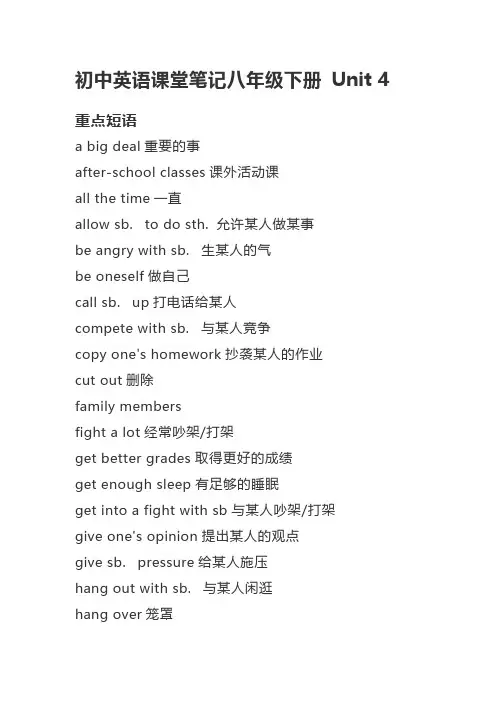 初中英语课堂笔记八年级下册 Unit 4

重点短语

a big deal 重要的事

after-school classes 课外活动课

all the time 一直

allow sb. to do sth. 允许某人做某事

be angry with sb. 生某人的气

be oneself 做自己

call sb. up 打电话给某人

compete with sb. 与某人竞争

copy one's homework 抄袭某人的作业

cut out 删除

family members

fight a lot 经常吵架/打架

get better grades 取得更好的成绩

get enough sleep 有足够的睡眠

get into a fight with sb 与某人吵架/打架

give one's opinion 提出某人的观点

give sb. pressure 给某人施压

hang out with sb. 与某人闲逛

hang over 笼罩